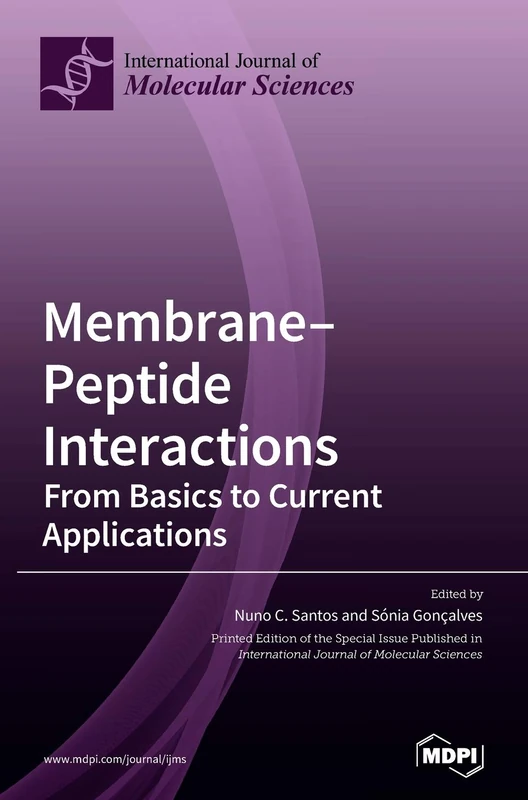 International Journal of
Molecular Sciences

Membrane–Peptide Interactions
From Basics to Current Applications

Edited by
Nuno C. Santos and Sónia Gonçalves
Printed Edition of the Special Issue Published in
International Journal of Molecular Sciences

www.mdpi.com/journal/ijms

MDPI